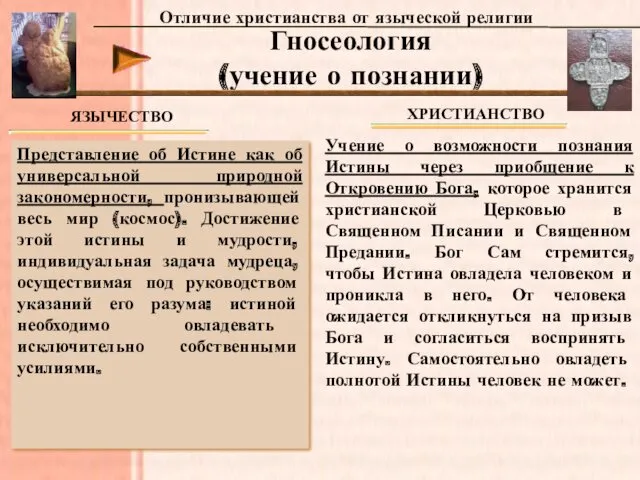 Отличие христианства от языческой религии

Гносеология
(учение о познании)

ЯЗЫЧЕСТВО

Представление об Истине как об универсальной природной закономерности, пронизывающей весь мир (космос). Достижение этой истины и мудрости, индивидуальная задача мудреца, осуществимая под руководством указаний его разума: истиной необходимо овладевать исключительно собственными усилиями.

ХРИСТИАНСТВО

Учение о возможности познания Истины через приобщение к Откровению Бога, которое хранится христианской Церковью в Священном Писании и Священном Предании. Бог Сам стремится, чтобы Истина овладела человеком и проникла в него. От человека ожидается откликнуться на призыв Бога и согласиться воспринять Истину. Самостоятельно овладеть полнотой Истины человек не может.